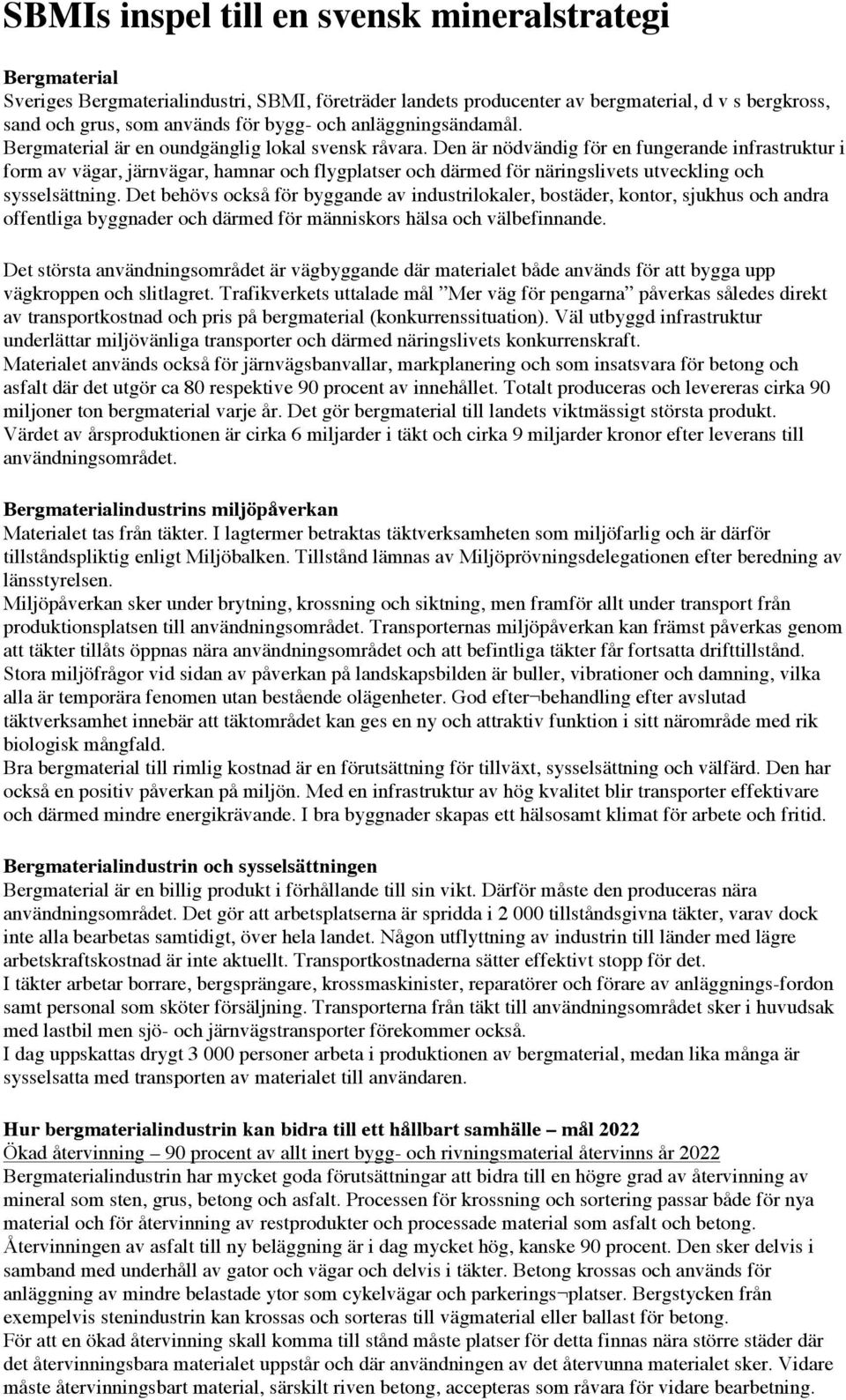 SBMIs inspel till en svensk mineralstrategi

Bergmaterial
Sveriges Bergmaterialindustri, SBMI, företräder landets producenter av bergmaterial, d v s bergkross, sand och grus, som används för bygg- och anläggningsändamål.
Bergmaterial är en oundgänglig lokal svensk råvara. Den är nödvändig för en fungerande infrastruktur i form av vägar, järnvägar, hamnar och flygplatser och därmed för näringslivets utveckling och sysselsättning. Det behövs också för byggande av industrilokaler, bostäder, kontor, sjukhus och andra offentliga byggnader och därmed för människors hälsa och välbefinnande.

Det största användningsområdet är vägbyggande där materialet både används för att bygga upp vägkroppen och slitlagret. Trafikverkets uttalade mål ”Mer väg för pengarna” påverkas således direkt av transportkostnad och pris på bergmaterial (konkurrenssituation). Väl utbyggd infrastruktur underlättar miljövänliga transporter och därmed näringslivets konkurrenskraft.
Materialet används också för järnvägsbanvallar, markplanering och som insatsvara för betong och asfalt där det utgör ca 80 respektive 90 procent av innehållet. Totalt produceras och levereras cirka 90 miljoner ton bergmaterial varje år. Det gör bergmaterial till landets viktmässigt största produkt. Värdet av årsproduktionen är cirka 6 miljarder i täkt och cirka 9 miljarder kronor efter leverans till användningsområdet.

Bergmaterialindustrins miljöpåverkan
Materialet tas från täkter. I lagtermer betraktas täktverksamheten som miljöfarlig och är därför tillståndspliktig enligt Miljöbalken. Tillstånd lämnas av Miljöprövningsdelegationen efter beredning av länsstyrelsen.
Miljöpåverkan sker under brytning, krossning och siktning, men framför allt under transport från produktionsplatsen till användningsområdet. Transporternas miljöpåverkan kan främst påverkas genom att täkter tillåts öppnas nära användningsområdet och att befintliga täkter får fortsatta drifttillstånd. Stora miljöfrågor vid sidan av påverkan på landskapsbilden är buller, vibrationer och damning, vilka alla är temporära fenomen utan bestående olägenheter. God efter¬behandling efter avslutad täktverksamhet innebär att täktområdet kan ges en ny och attraktiv funktion i sitt närområde med rik biologisk mångfald.
Bra bergmaterial till rimlig kostnad är en förutsättning för tillväxt, sysselsättning och välfärd. Den har också en positiv påverkan på miljön. Med en infrastruktur av hög kvalitet blir transporter effektivare och därmed mindre energikrävande. I bra byggnader skapas ett hälsosamt klimat för arbete och fritid.

Bergmaterialindustrin och sysselsättningen
Bergmaterial är en billig produkt i förhållande till sin vikt. Därför måste den produceras nära användningsområdet. Det gör att arbetsplatserna är spridda i 2 000 tillståndsgivna täkter, varav dock inte alla bearbetas samtidigt, över hela landet. Någon utflyttning av industrin till länder med lägre arbetskraftskostnad är inte aktuellt. Transportkostnaderna sätter effektivt stopp för det.
I täkter arbetar borrare, bergsprängare, krossmaskinister, reparatörer och förare av anläggnings-fordon samt personal som sköter försäljning. Transporterna från täkt till användningsområdet sker i huvudsak med lastbil men sjö- och järnvägstransporter förekommer också.
I dag uppskattas drygt 3 000 personer arbeta i produktionen av bergmaterial, medan lika många är sysselsatta med transporten av materialet till användaren.

Hur bergmaterialindustrin kan bidra till ett hållbart samhälle – mål 2022
Ökad återvinning – 90 procent av allt inert bygg- och rivningsmaterial återvinns år 2022
Bergmaterialindustrin har mycket goda förutsättningar att bidra till en högre grad av återvinning av mineral som sten, grus, betong och asfalt. Processen för krossning och sortering passar både för nya material och för återvinning av restprodukter och processade material som asfalt och betong. Återvinningen av asfalt till ny beläggning är i dag mycket hög, kanske 90 procent. Den sker delvis i samband med underhåll av gator och vägar och delvis i täkter. Betong krossas och används för anläggning av mindre belastade ytor som cykelvägar och parkerings¬platser. Bergstycken från exempelvis stenindustrin kan krossas och sorteras till vägmaterial eller ballast för betong.
För att en ökad återvinning skall komma till stånd måste platser för detta finnas nära större städer där det återvinningsbara materialet uppstår och där användningen av det återvunna materialet sker. Vidare måste återvinningsbart material, särskilt riven betong, accepteras som råvara för vidare bearbetning.